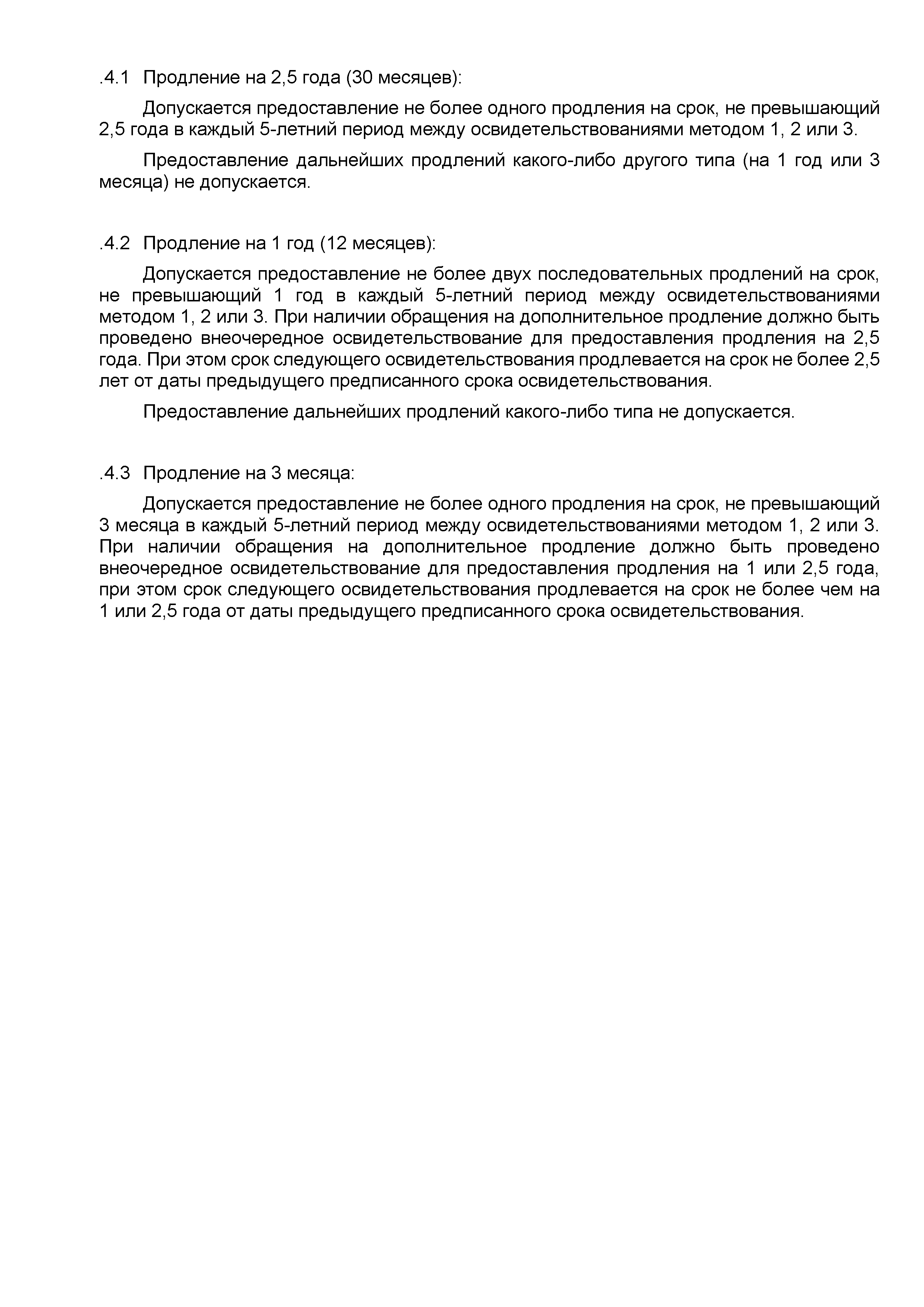 .4.1 Продление на 2,5 года (30 месяцев):

Допускается предоставление не более одного продления на срок, не превышающий 2,5 года в каждый 5-летний период между освидетельствованиями методом 1, 2 или 3.

Предоставление дальнейших продлений какого-либо другого типа (на 1 год или 3 месяца) не допускается.

.4.2 Продление на 1 год (12 месяцев):

Допускается предоставление не более двух последовательных продлений на срок, не превышающий 1 год в каждый 5-летний период между освидетельствованиями методом 1, 2 или 3. При наличии обращения на дополнительное продление должно быть проведено внеочередное освидетельствование для предоставления продления на 2,5 года. При этом срок следующего освидетельствования продлевается на срок не более 2,5 лет от даты предыдущего предписанного срока освидетельствования.

Предоставление дальнейших продлений какого-либо типа не допускается.

.4.3 Продление на 3 месяца:

Допускается предоставление не более одного продления на срок, не превышающий 3 месяца в каждый 5-летний период между освидетельствованиями методом 1, 2 или 3. При наличии обращения на дополнительное продление должно быть проведено внеочередное освидетельствование для предоставления продления на 1 или 2,5 года, при этом срок следующего освидетельствования продлевается на срок не более чем на 1 или 2,5 года от даты предыдущего предписанного срока освидетельствования.